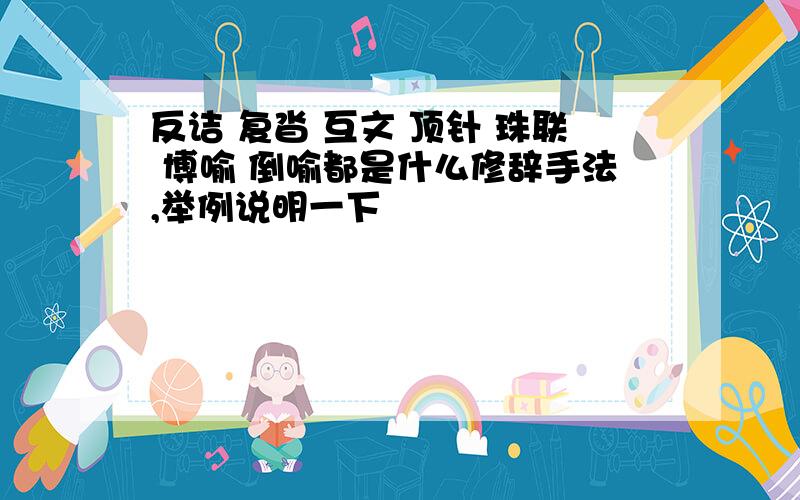 反诘 复沓 互文 顶针 珠联 博喻 倒喻都是什么修辞手法,举例说明一下